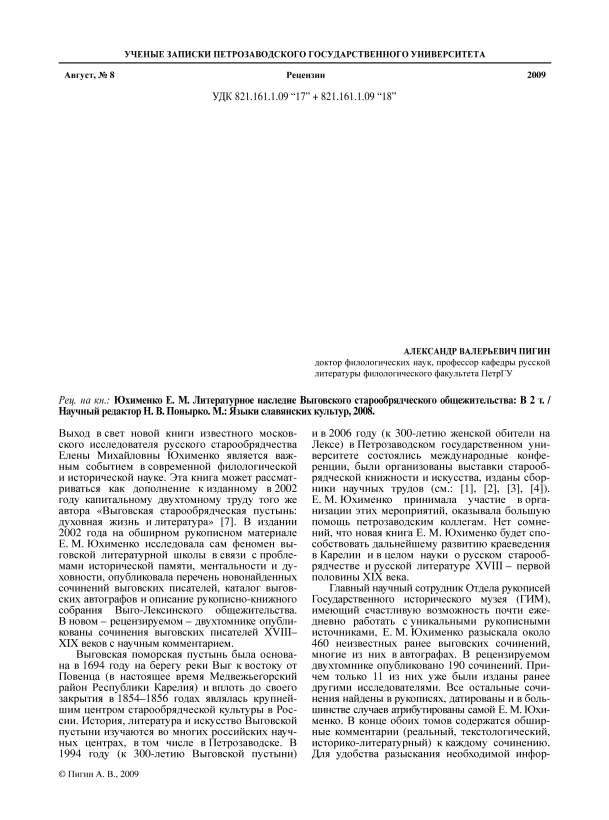 УЧЕНЫЕ ЗАПИСКИ ПЕТРОЗАВОДСКОГО ГОСУДАРСТВЕННОГО УНИВЕРСИТЕТА

Август, № 8 Рецензии 2009

УДК 821.161.1.09 “17” + 821.161.1.09 “18”

АЛЕКСАНДР ВАЛЕРЬЕВИЧ ПИГИН
доктор филологических наук, профессор кафедры русской литературы филологического факультета ПетрГУ

Рец. на кн.: Юхименко Е. М. Литературное наследие Выговского старообрядческого общежительства: В 2 т. / Научный редактор Н. В. Понырко. М.: Языки славянских культур, 2008.

Выход в свет новой книги известного московского исследователя русского старообрядчества Елены Михайловны Юхименко является важным событием в современной филологической и исторической науке. Эта книга может рассматриваться как дополнение к изданному в 2002 году капитальному двухтомному труду того же автора «Выговская старообрядческая пустынь: духовная жизнь и литература» [7]. В издании 2002 года на обширном рукописном материале Е. М. Юхименко исследовала сам феномен выговской литературной школы в связи с проблемами исторической памяти, ментальности и духовности, опубликовала перечень новонайденных сочинений выговских писателей, каталог выговских автографов и описание рукописно-книжного собрания Выго-Лексинского общежительства. В новом – рецензируемом – двухтомнике опубликованы сочинения выговских писателей XVIII–XIX веков с научным комментарием.

Выговская поморская пустынь была основана в 1694 году на берегу реки Выг к востоку от Повенца (в настоящее время Медвежьегорский район Республики Карелия) и вплоть до своего закрытия в 1854–1856 годах являлась крупнейшим центром старообрядческой культуры в России. История, литература и искусство Выговской пустыни изучаются во многих российских научных центрах, в том числе в Петрозаводске. В 1994 году (к 300-летию Выговской пустыни) и в 2006 году (к 300-летию женской обители на Лексе) в Петрозаводском государственном университете состоялись международные конференции, были организованы выставки старообрядческой книжности и искусства, изданы сборники научных трудов (см.: [1], [2], [3], [4]). Е. М. Юхименко принимала участие в организации этих мероприятий, оказывала большую помощь петрозаводским коллегам. Нет сомнений, что новая книга Е. М. Юхименко будет способствовать дальнейшему развитию краеведения в Карелии и в целом науки о русском старообрядчестве и русской литературе XVIII – первой половины XIX века.

Главный научный сотрудник Отдела рукописей Государственного исторического музея (ГИМ), имеющий счастливую возможность почти ежедневно работать с уникальными рукописными источниками, Е. М. Юхименко разыскала около 460 неизвестных ранее выговских сочинений, многие из них в автографах. В рецензируемом двухтомнике опубликовано 190 сочинений. Причем только 11 из них уже были изданы ранее другими исследователями. Все остальные сочинения найдены в рукописях, датированы и в большинстве случаев атрибутированы самой Е. М. Юхименко. В конце обоих томов содержатся обширные комментарии (реальный, текстологический, историко-литературный) к каждому сочинению. Для удобства разыскания необходимой инфор-

© Пигин А. В., 2009